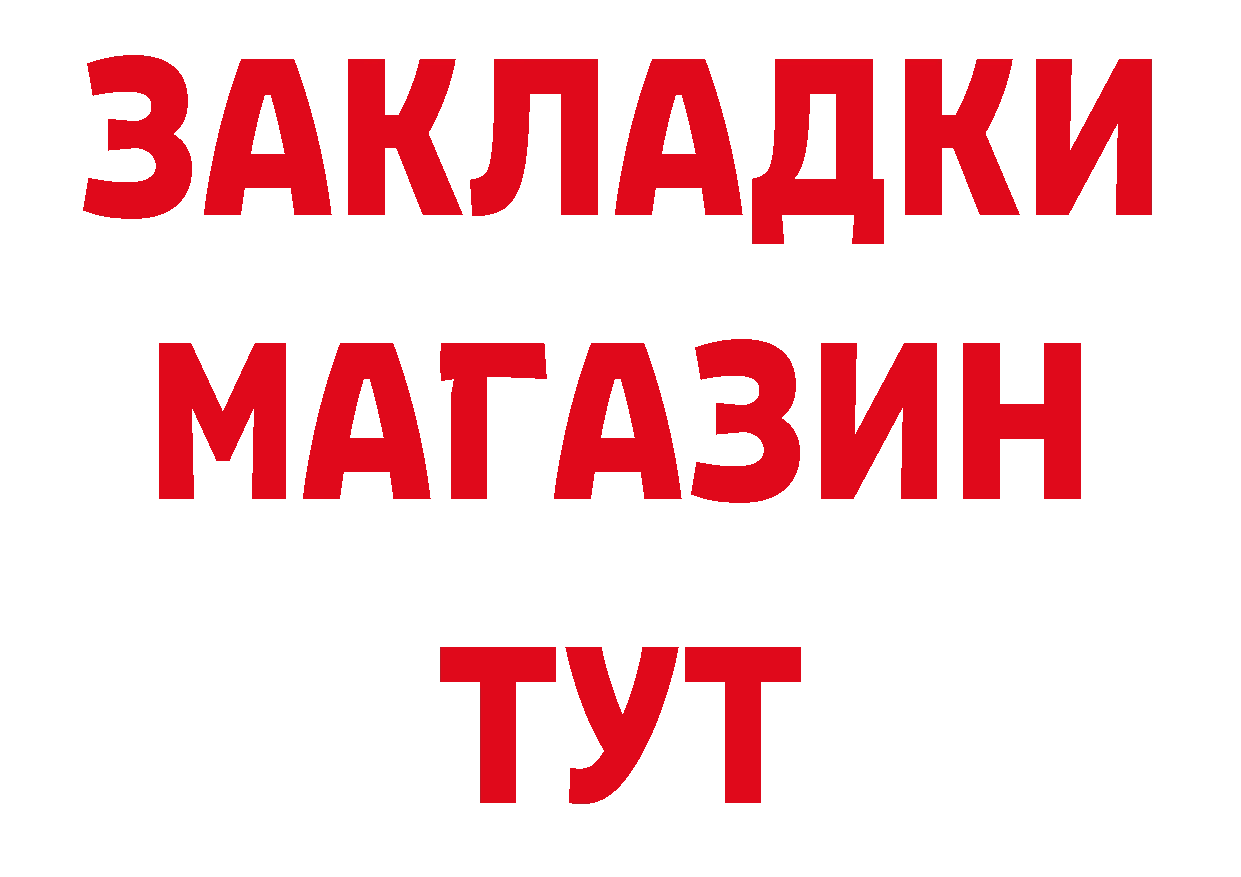 ЗАКЛАДКИ
МАГАЗИН
ТУТ